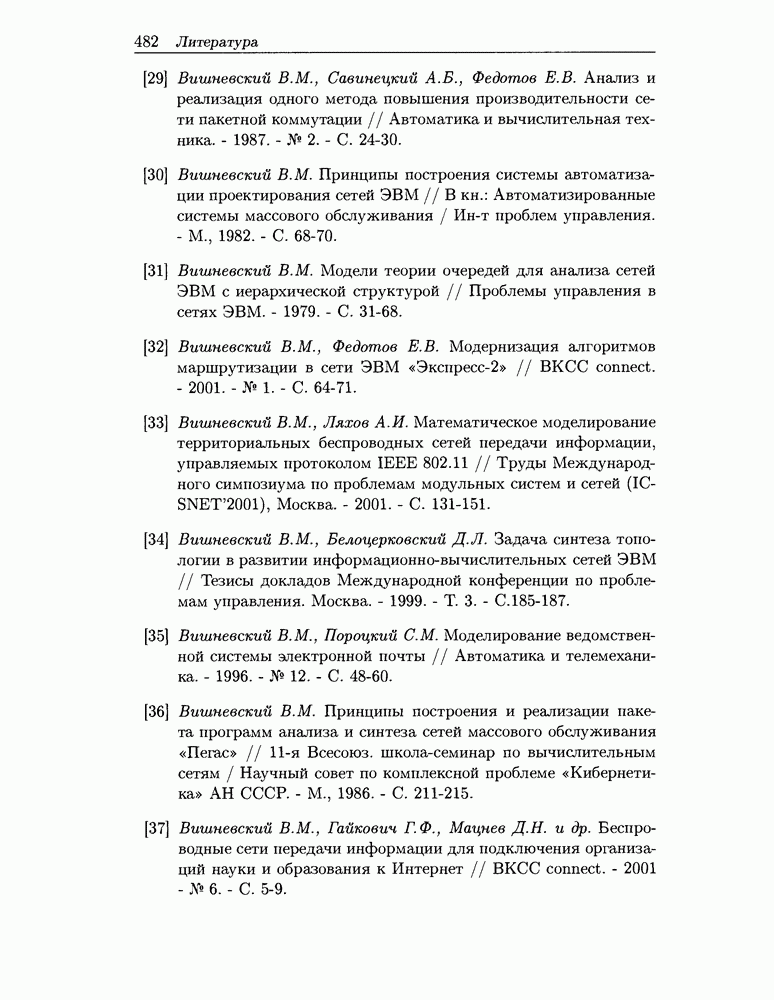 482 Литература

[29] Вишневский В.М., Савинецкий А.Б., Федотов Е.В. Анализ и реализация одного метода повышения производительности сети пакетной коммутации // Автоматика и вычислительная техника. - 1987. - № 2. - С. 24-30.

[30] Вишневский В.М. Принципы построения системы автоматизации проектирования сетей ЭВМ // В кн.: Автоматизированные системы массового обслуживания / Ин-т проблем управления. - М., 1982. - С. 68-70.

[31] Вишневский В.М. Модели теории очередей для анализа сетей ЭВМ с иерархической структурой // Проблемы управления в сетях ЭВМ. - 1979. - С. 31-68.

[32] Вишневский В.М., Федотов Е.В. Модернизация алгоритмов маршрутизации в сети ЭВМ «Экспресс-2» // ВКСС connect. - 2001. - № 1. - С. 64-71.

[33] Вишневский В.М., Ляхов А.И. Математическое моделирование территориальных беспроводных сетей передачи информации, управляемых протоколом IEEE 802.11 // Труды Международного симпозиума по проблемам модульных систем и сетей (ICSNET'2001), Москва. - 2001. - С. 131-151.

[34] Вишневский В.М., Белоцерковский Д.Л. Задача синтеза топологии в развитии информационно-вычислительных сетей ЭВМ // Тезисы докладов Международной конференции по проблемам управления. Москва. - 1999. - Т. 3. - С.185-187.

[35] Вишневский В.М., Пороцкий С.М. Моделирование ведомственной системы электронной почты // Автоматика и телемеханика. - 1996. - № 12. - С. 48-60.

[36] Вишневский В.М. Принципы построения и реализации пакета программ анализа и синтеза сетей массового обслуживания «Пегас» // 11-я Всесоюз. школа-семинар по вычислительным сетям / Научный совет по комплексной проблеме «Кибернетика» АН СССР. - М., 1986. - С. 211-215.

[37] Вишневский В.М., Гайкович Г.Ф., Мацнев Д.Н. и др. Беспроводные сети передачи информации для подключения организаций науки и образования к Интернет // ВКСС connect. - 2001 - № 6. - С. 5-9.